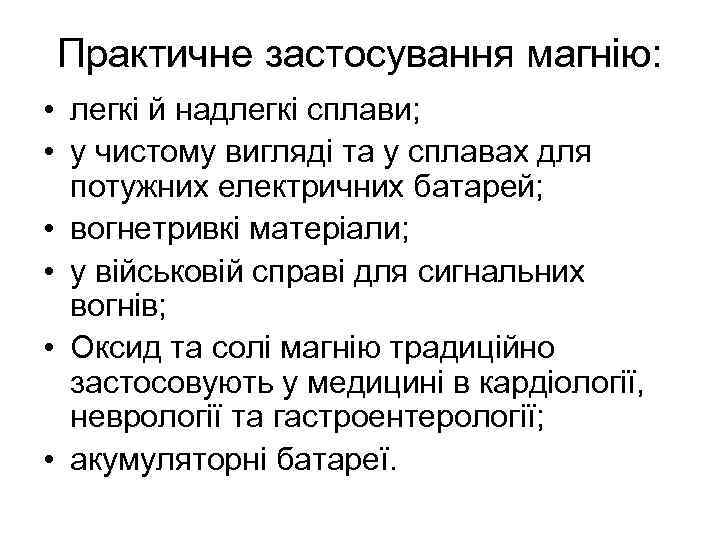 Практичне застосування магнію:

• легкі й надлегкі сплави;
• у чистому вигляді та у сплавах для потужних електричних батарей;
• вогнетривкі матеріали;
• у військовій справі для сигнальних вогнів;
• Оксид та солі магнію традиційно застосовують у медицині в кардіології, неврології та гастроентерології;
• акумуляторні батареї.